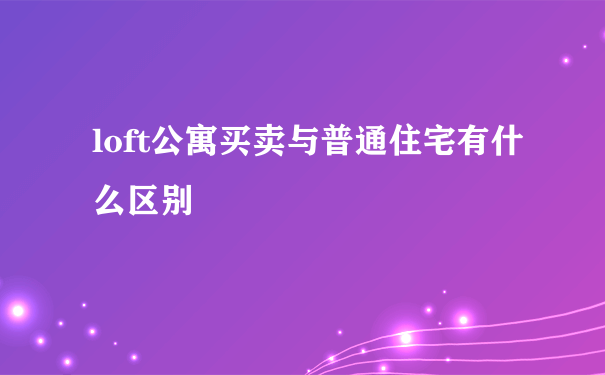 loft公寓买卖与普通住宅有什么区别